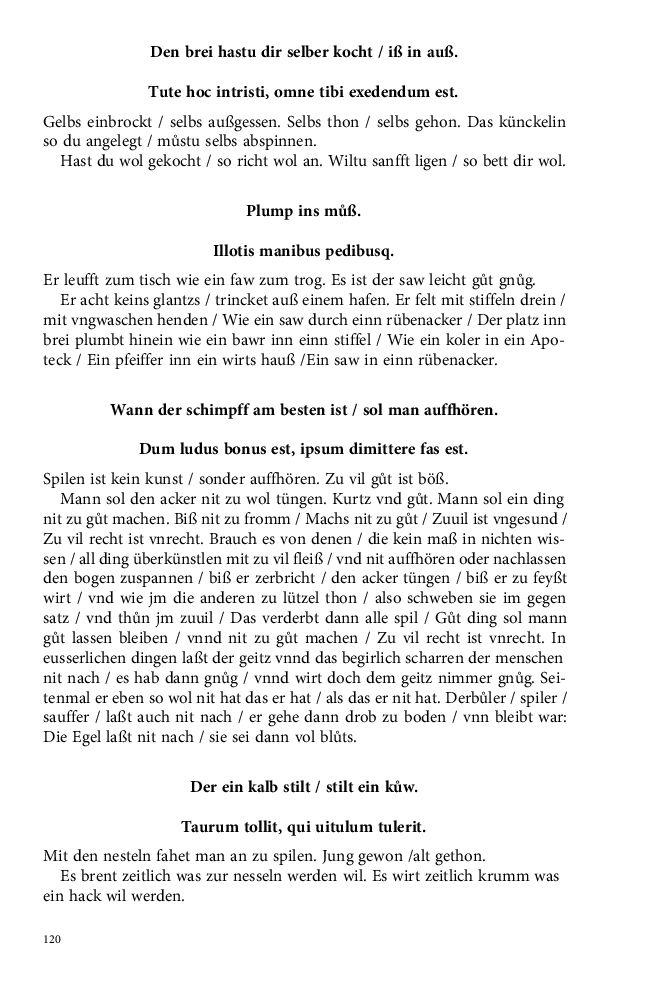 Den brei hastu dir selber kocht / iß in auß.

Tute hoc intristi, omne tibi exedendum est.

Gelbs einbrockt / selbs außgessen. Selbs thon / selbs gehon. Das künckelin so du angelegt / můstu selbs abspinnen.
Hast du wol gekocht / so richt wol an. Wiltu sanfft ligen / so bett dir wol.

Plump ins můß.

Illotis manibus pedibusq.

Er leufft zum tisch wie ein faw zum trog. Es ist der saw leicht gůt gnůg.
Er acht keins glantzs / trincket auß einem hafen. Er felt mit stiffeln drein / mit vngwaschen henden / Wie ein saw durch einn rübenacker / Der platz inn brei plumbt hinein wie ein bawr inn einn stiffel / Wie ein koler in ein Apoteck / Ein pfeiffer inn ein wirts hauß /Ein saw in einn rübenacker.

Wann der schimpff am besten ist / sol man auffhören.

Dum ludus bonus est, ipsum dimittere fas est.

Spilen ist kein kunst / sonder auffhören. Zu vil gůt ist böß.
Mann sol den acker nit zu wol tüngen. Kurtz vnd gůt. Mann sol ein ding nit zu gůt machen. Biß nit zu fromm / Machs nit zu gůt / Zuuil ist vngesund / Zu vil recht ist vnrecht. Brauch es von denen / die kein maß in nichten wissen / all ding überkünstlen mit zu vil fleiß / vnd nit auffhören oder nachlassen den bogen zuspannen / biß er zerbricht / den acker tüngen / biß er zu feyßt wirt / vnd wie jm die anderen zu lützel thon / also schweben sie im gegen satz / vnd thůn jm zuuil / Das verderbt dann alle spil / Gůt ding sol mann gůt lassen bleiben / vnnd nit zu gůt machen / Zu vil recht ist vnrecht. In eusserlichen dingen laßt der geitz vnnd das begirlich scharren der menschen nit nach / es hab dann gnůg / vnnd wirt doch dem geitz nimmer gnůg. Seitenmal er eben so wol nit hat das er hat / als das er nit hat. Derbůler / spiler / sauffer / laßt auch nit nach / er gehe dann drob zu boden / vnn bleibt war: Die Egel laßt nit nach / sie sei dann vol blůts.

Der ein kalb stilt / stilt ein kůw.

Taurum tollit, qui uitulum tulerit.

Mit den nesteln fahet man an zu spilen. Jung gewon /alt gethon.
Es brent zeitlich was zur nesseln werden wil. Es wirt zeitlich krumm was ein hack wil werden.

120